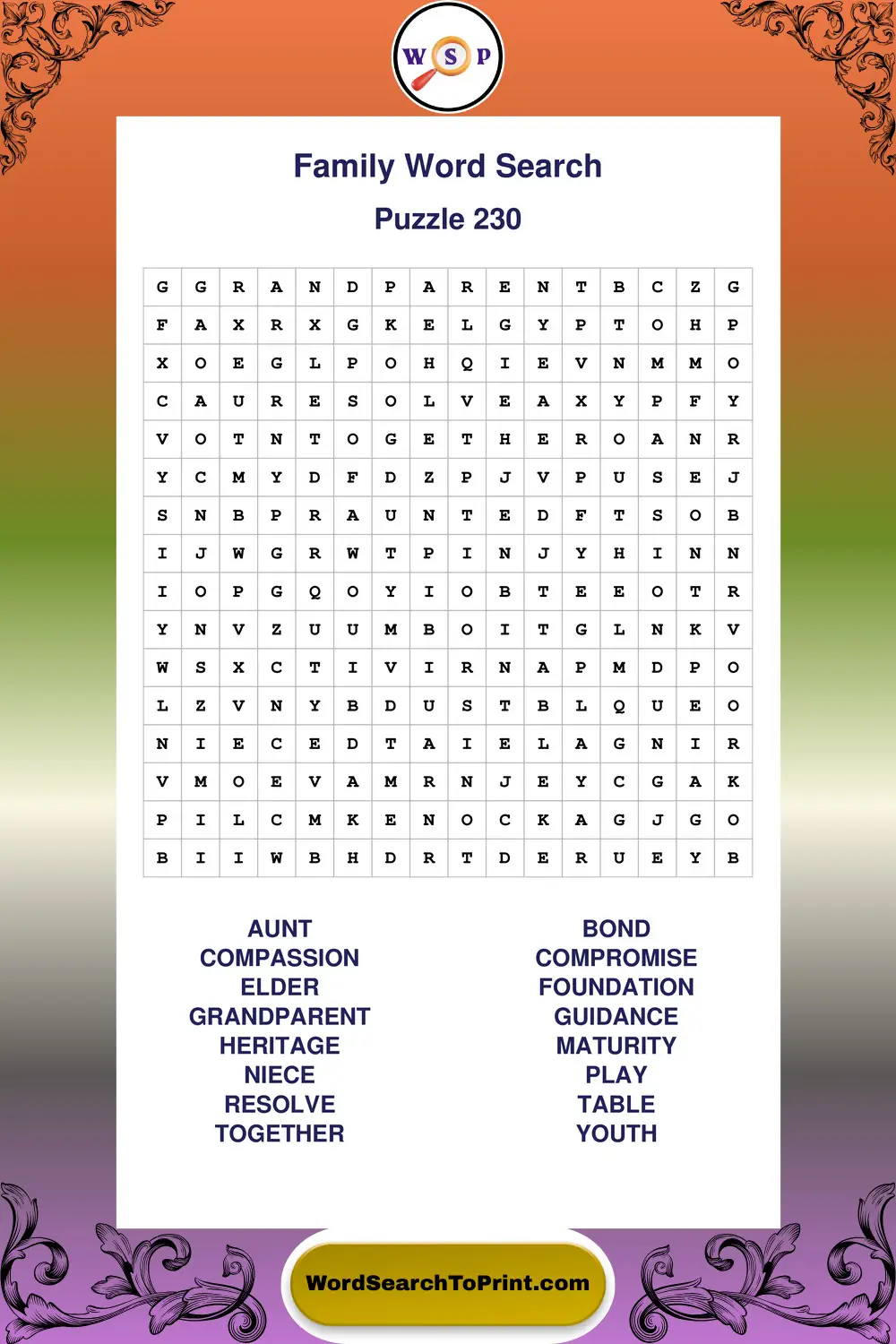 W S P

Family Word Search

Puzzle 230

| G | G | R | A | N | D | P | A | R | E | N | T | B | C | Z | G |
|---|---|---|---|---|---|---|---|---|---|---|---|---|---|---|---|
| F | A | X | R | X | G | K | E | L | G | Y | P | T | O | H | P |
| X | O | E | G | L | P | O | H | Q | I | E | V | N | M | M | O |
| C | A | U | R | E | S | O | L | V | E | A | X | Y | P | F | Y |
| V | O | T | N | T | O | G | E | T | H | E | R | O | A | N | R |
| Y | C | M | Y | D | F | D | Z | P | J | V | P | U | S | E | J |
| S | N | B | P | R | A | U | N | T | E | D | F | T | S | O | B |
| I | J | W | G | R | W | T | P | I | N | J | Y | H | I | N | N |
| I | O | P | G | Q | O | Y | I | O | B | T | E | E | O | T | R |
| Y | N | V | Z | U | U | M | B | O | I | T | G | L | N | K | V |
| W | S | X | C | T | I | V | I | R | N | A | P | M | D | P | O |
| L | Z | V | N | Y | B | D | U | S | T | B | L | Q | U | E | O |
| N | I | E | C | E | D | T | A | I | E | L | A | G | N | I | R |
| V | M | O | E | V | A | M | R | N | J | E | Y | C | G | A | K |
| P | I | L | C | M | K | E | N | O | C | K | A | G | J | G | O |
| B | I | I | W | B | H | D | R | T | D | E | R | U | E | Y | B |

AUNT
COMPASSION
ELDER
GRANDPARENT
HERITAGE
NIECE
RESOLVE
TOGETHER

BOND
COMPROMISE
FOUNDATION
GUIDANCE
MATURITY
PLAY
TABLE
YOUTH

WordSearchToPrint.com